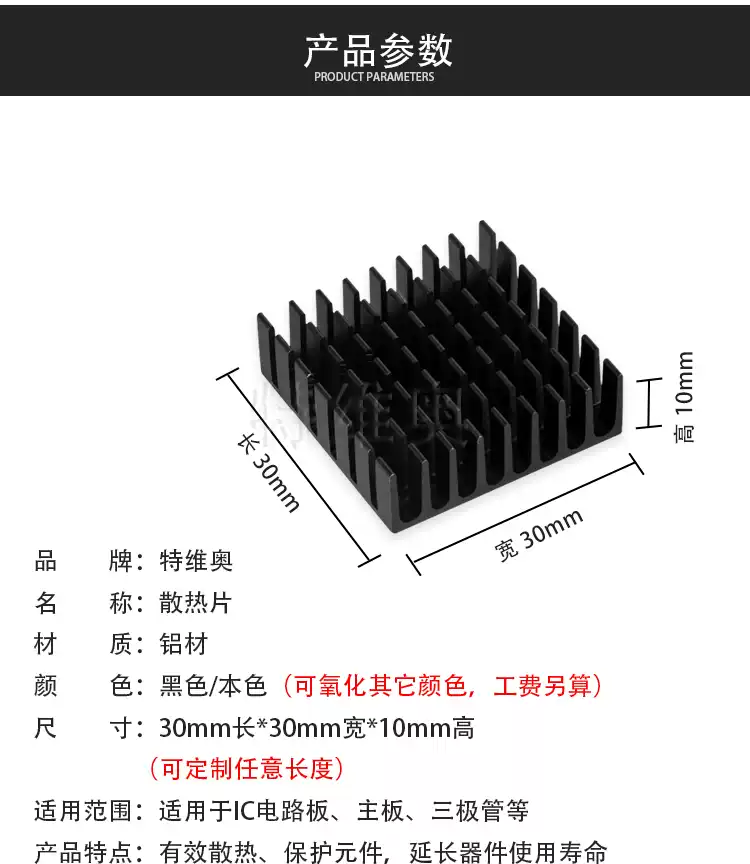 产品参数
PRODUCT PARAMETERS

长30mm

宽30mm

高10mm

品　牌：特维奥

名　称：散热片

材　质：铝材

颜　色：黑色/本色（可氧化其它颜色，工费另算）

尺　寸：30mm长*30mm宽*10mm高
（可定制任意长度）

适用范围：适用于IC电路板、主板、三极管等

产品特点：有效散热、保护元件，延长器件使用寿命

特维奥